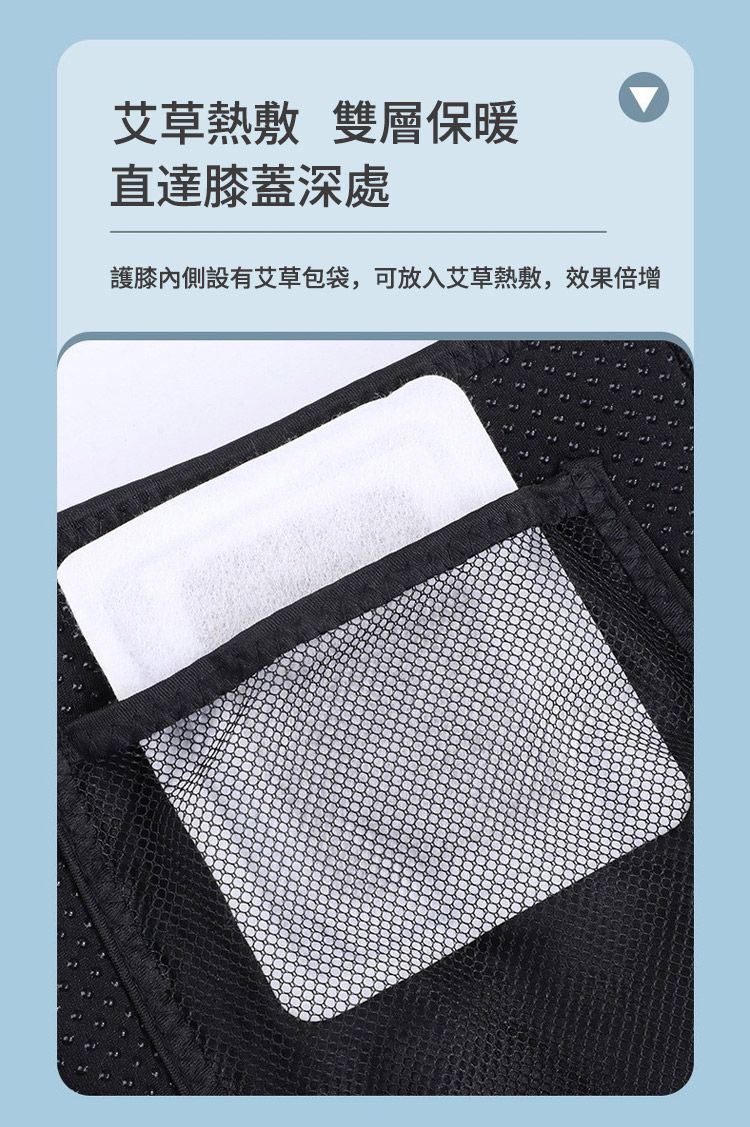 艾草熱敷　雙層保暖
直達膝蓋深處

護膝內側設有艾草包袋，可放入艾草熱敷，效果倍增